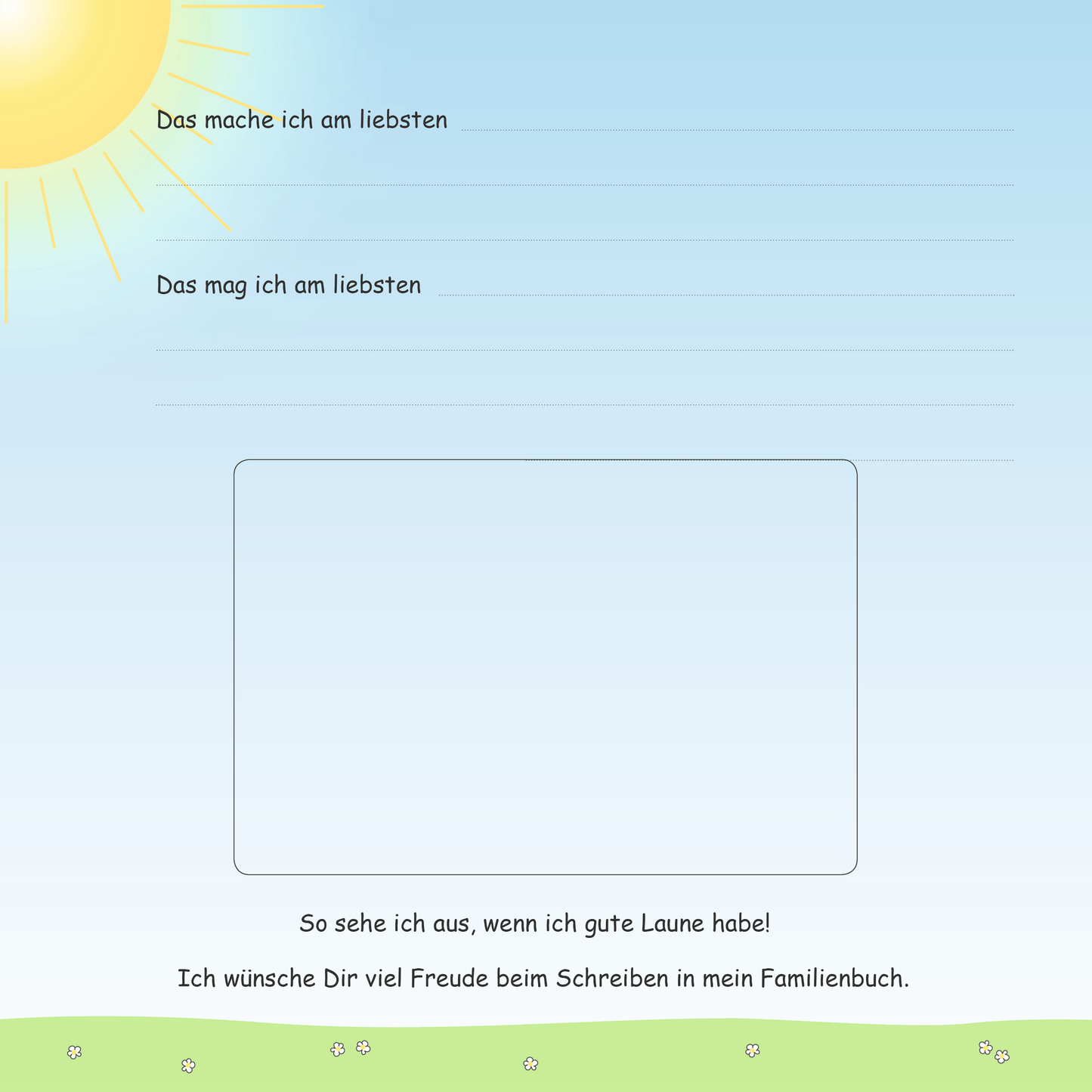 Das mache ich am liebsten

Das mag ich am liebsten

So sehe ich aus, wenn ich gute Laune habe!

Ich wünsche Dir viel Freude beim Schreiben in mein Familienbuch.